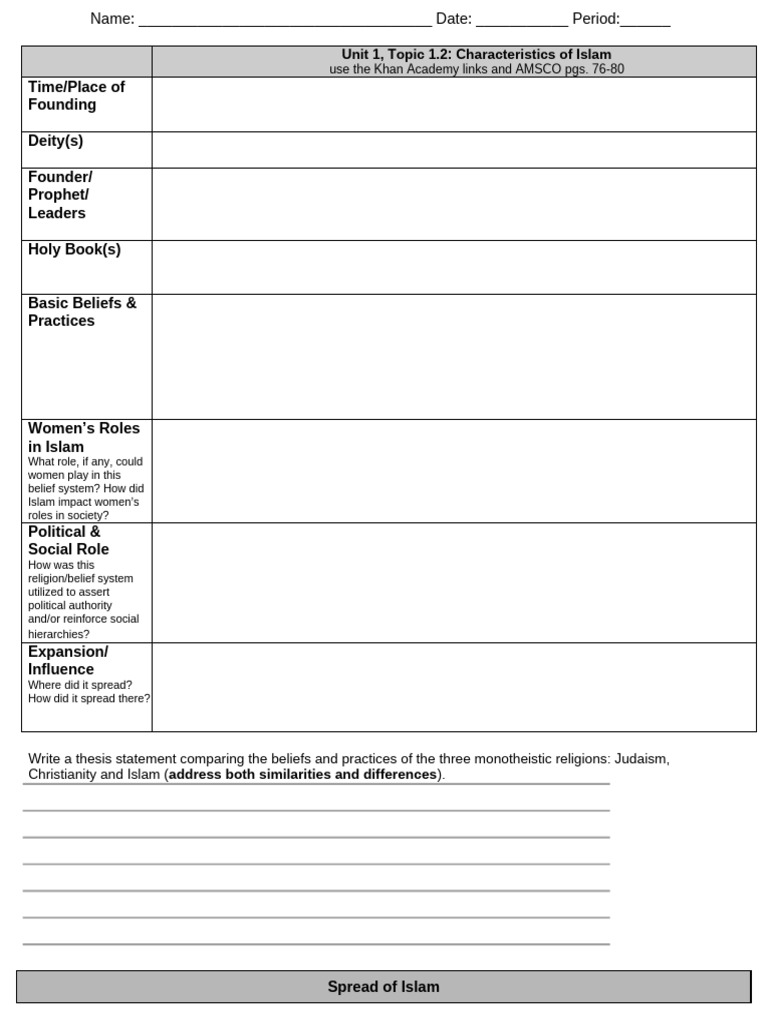 Name: ____ Date: ____ Period:____

|  | Unit 1, Topic 1.2: Characteristics of Islam use the Khan Academy links and AMSCO pgs. 76-80 |
|---|---|
| Time/Place of Founding |  |
| Deity(s) |  |
| Founder/ Prophet/ Leaders |  |
| Holy Book(s) |  |
| Basic Beliefs & Practices |  |
| Women's Roles in Islam What role, if any, could women play in this belief system? How did Islam impact women's roles in society? |  |
| Political & Social Role How was this religion/belief system utilized to assert political authority and/or reinforce social hierarchies? |  |
| Expansion/ Influence Where did it spread? How did it spread there? |  |

Write a thesis statement comparing the beliefs and practices of the three monotheistic religions: Judaism, Christianity and Islam (address both similarities and differences).

____
____
____
____
____
____
____

Spread of Islam